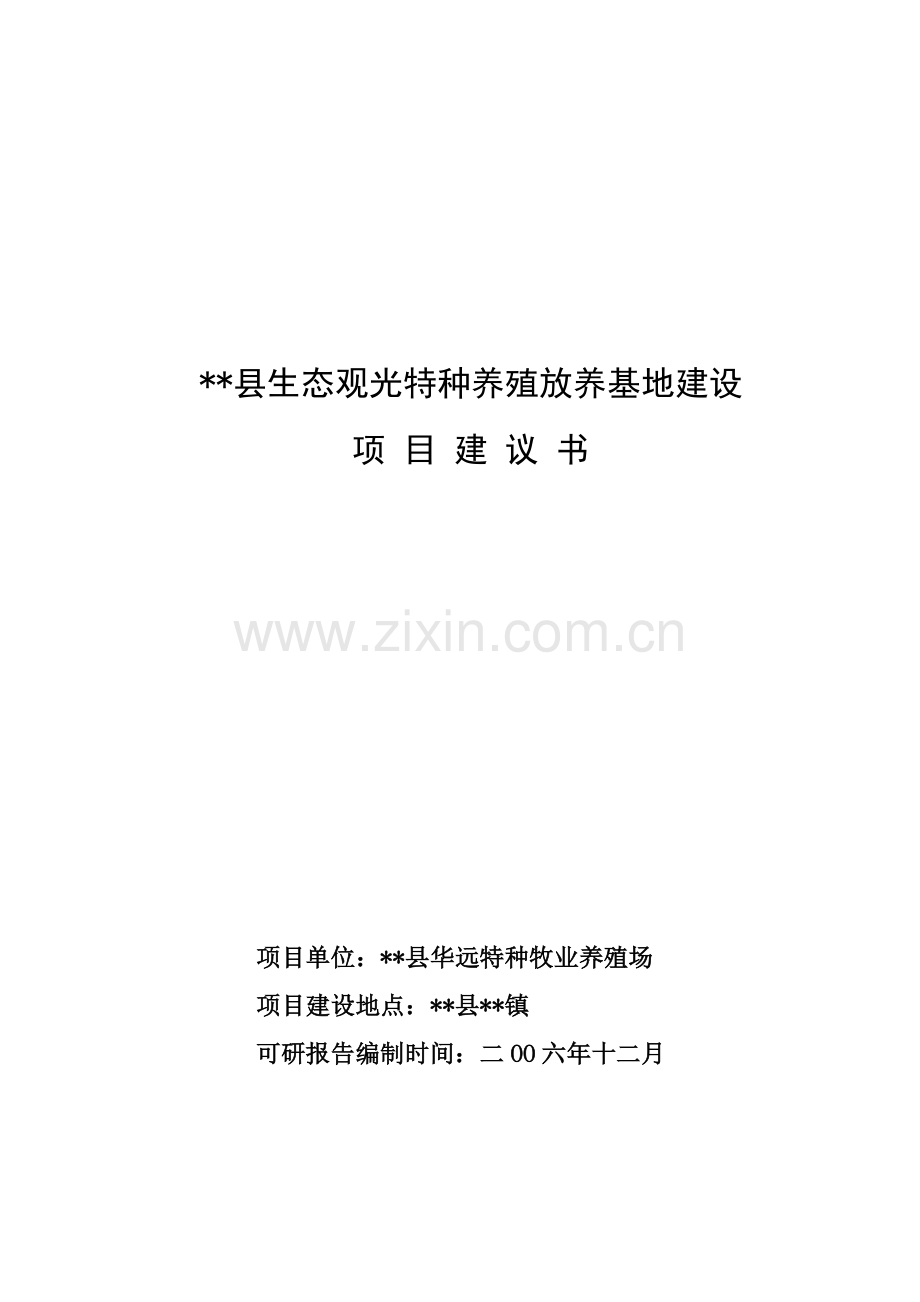 **县生态观光特种养殖放养基地建设

项 目 建 议 书

www.zixin.com.cn

项目单位：**县华远特种牧业养殖场

项目建设地点：**县**镇

可研报告编制时间：二00六年十二月